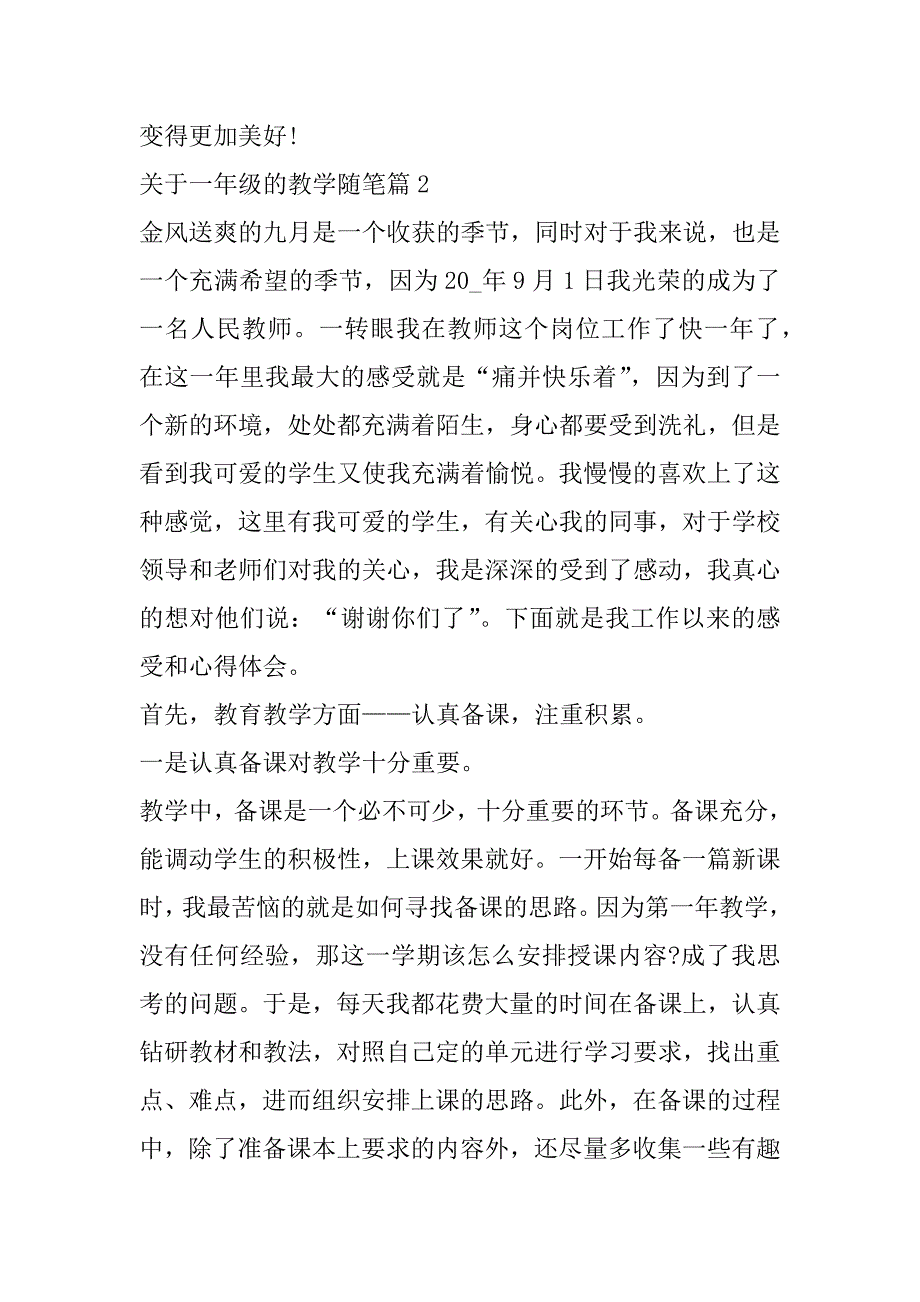 变得更加美好!

关于一年级的教学随笔篇 2

金风送爽的九月是一个收获的季节，同时对于我来说，也是一个充满希望的季节，因为 20_年 9 月 1 日我光荣的成为了一名人民教师。一转眼我在教师这个岗位工作了快一年了，在这一年里我最大的感受就是“痛并快乐着”，因为到了一个新的环境，处处都充满着陌生，身心都要受到洗礼，但是看到我可爱的学生又使我充满着愉悦。我慢慢的喜欢上了这种感觉，这里有我可爱的学生，有关心我的同事，对于学校领导和老师们对我的关心，我是深深的受到了感动，我真心的想对他们说：“谢谢你们了”。下面就是我工作以来的感受和心得体会。

首先，教育教学方面——认真备课，注重积累。

一是认真备课对教学十分重要。

教学中，备课是一个必不可少，十分重要的环节。备课充分，能调动学生的积极性，上课效果就好。一开始每备一篇新课时，我最苦恼的就是如何寻找备课的思路。因为第一年教学，没有任何经验，那这一学期该怎么安排授课内容?成了我思考的问题。于是，每天我都花费大量的时间在备课上，认真钻研教材和教法，对照自己定的单元进行学习要求，找出重点、难点，进而组织安排上课的思路。此外，在备课的过程中，除了准备课本上要求的内容外，还尽量多收集一些有趣